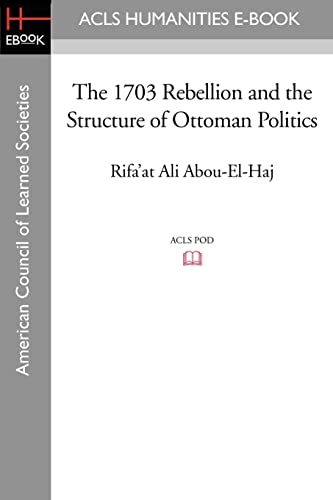 H
EBOOK

ACLS HUMANITIES E-BOOK

American Council of Learned Societies

The 1703 Rebellion and the Structure of Ottoman Politics

Rifa'at Ali Abou-El-Haj

ACLS POD